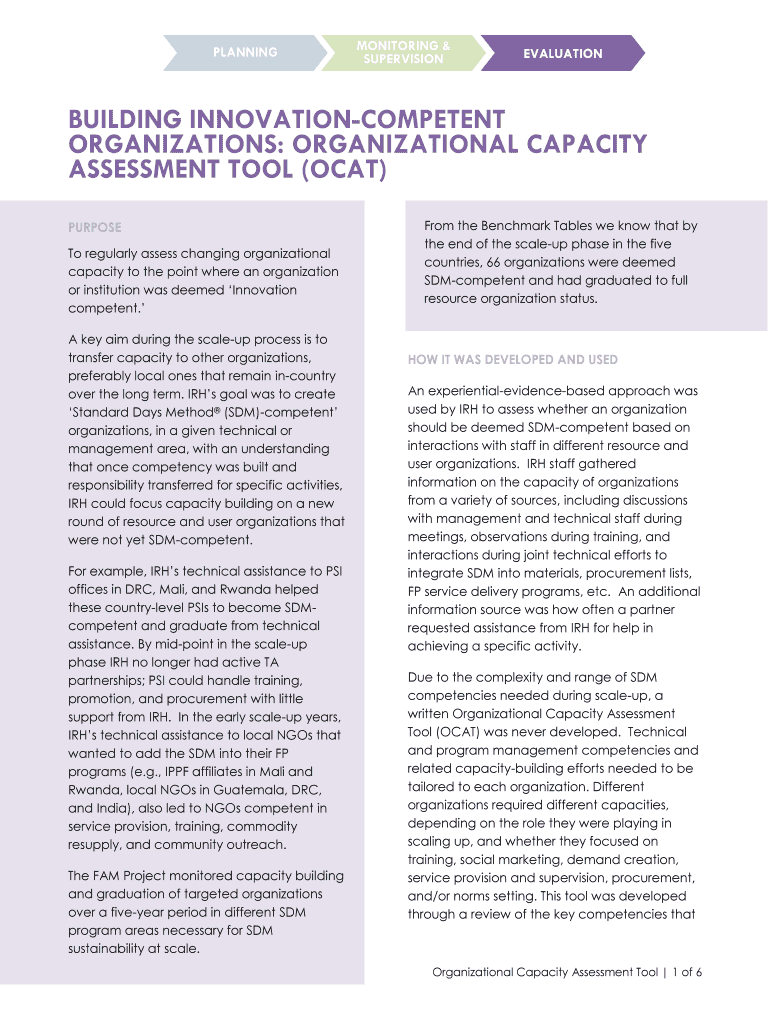 PLANNING

MONITORING & SUPERVISION

EVALUATION

BUILDING INNOVATION-COMPETENT ORGANIZATIONS: ORGANIZATIONAL CAPACITY ASSESSMENT TOOL (OCAT)

PURPOSE

To regularly assess changing organizational capacity to the point where an organization or institution was deemed 'Innovation competent.'

A key aim during the scale-up process is to transfer capacity to other organizations, preferably local ones that remain in-country over the long term. IRH's goal was to create 'Standard Days Method® (SDM)-competent' organizations, in a given technical or management area, with an understanding that once competency was built and responsibility transferred for specific activities, IRH could focus capacity building on a new round of resource and user organizations that were not yet SDM-competent.

For example, IRH's technical assistance to PSI offices in DRC, Mali, and Rwanda helped these country-level PSIs to become SDM-competent and graduate from technical assistance. By mid-point in the scale-up phase IRH no longer had active TA partnerships; PSI could handle training, promotion, and procurement with little support from IRH. In the early scale-up years, IRH's technical assistance to local NGOs that wanted to add the SDM into their FP programs (e.g., IPPF affiliates in Mali and Rwanda, local NGOs in Guatemala, DRC, and India), also led to NGOs competent in service provision, training, commodity resupply, and community outreach.

The FAM Project monitored capacity building and graduation of targeted organizations over a five-year period in different SDM program areas necessary for SDM sustainability at scale.

From the Benchmark Tables we know that by the end of the scale-up phase in the five countries, 66 organizations were deemed SDM-competent and had graduated to full resource organization status.

HOW IT WAS DEVELOPED AND USED

An experiential-evidence-based approach was used by IRH to assess whether an organization should be deemed SDM-competent based on interactions with staff in different resource and user organizations. IRH staff gathered information on the capacity of organizations from a variety of sources, including discussions with management and technical staff during meetings, observations during training, and interactions during joint technical efforts to integrate SDM into materials, procurement lists, FP service delivery programs, etc. An additional information source was how often a partner requested assistance from IRH for help in achieving a specific activity.

Due to the complexity and range of SDM competencies needed during scale-up, a written Organizational Capacity Assessment Tool (OCAT) was never developed. Technical and program management competencies and related capacity-building efforts needed to be tailored to each organization. Different organizations required different capacities, depending on the role they were playing in scaling up, and whether they focused on training, social marketing, demand creation, service provision and supervision, procurement, and/or norms setting. This tool was developed through a review of the key competencies that

Organizational Capacity Assessment Tool | 1 of 6